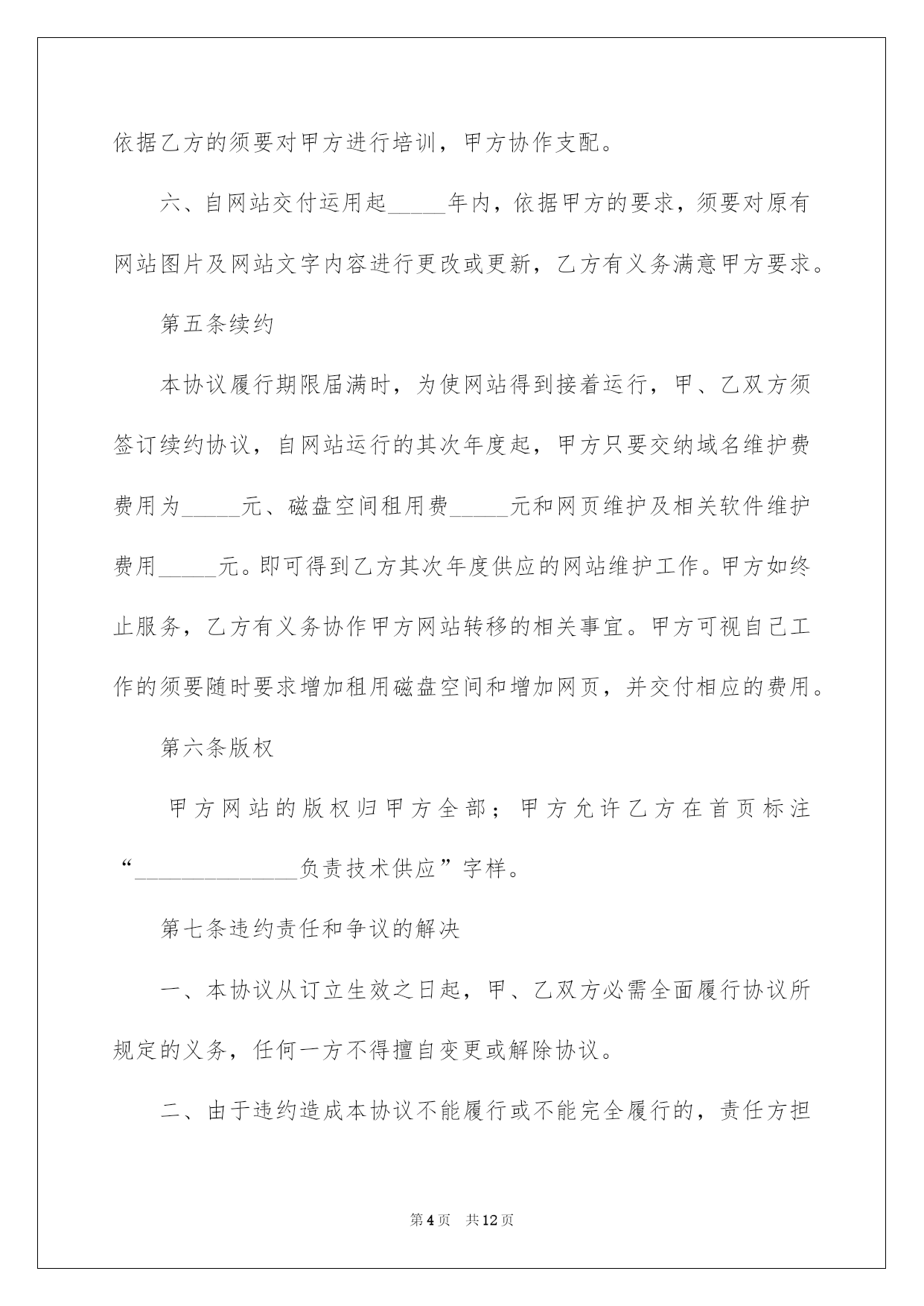 依据乙方的须要对甲方进行培训，甲方协作支配。

六、自网站交付运用起_____年内，依据甲方的要求，须要对原有网站图片及网站文字内容进行更改或更新，乙方有义务满意甲方要求。

第五条续约

本协议履行期限届满时，为使网站得到接着运行，甲、乙双方须签订续约协议，自网站运行的其次年度起，甲方只要交纳域名维护费费用为_____元、磁盘空间租用费_____元和网页维护及相关软件维护费用_____元。即可得到乙方其次年度供应的网站维护工作。甲方如终止服务，乙方有义务协作甲方网站转移的相关事宜。甲方可视自己工作的须要随时要求增加租用磁盘空间和增加网页，并交付相应的费用。

第六条版权

甲方网站的版权归甲方全部；甲方允许乙方在首页标注“______________负责技术供应”字样。

第七条违约责任和争议的解决

一、本协议从订立生效之日起，甲、乙双方必需全面履行协议所规定的义务，任何一方不得擅自变更或解除协议。

二、由于违约造成本协议不能履行或不能完全履行的，责任方担

第4页 共12页